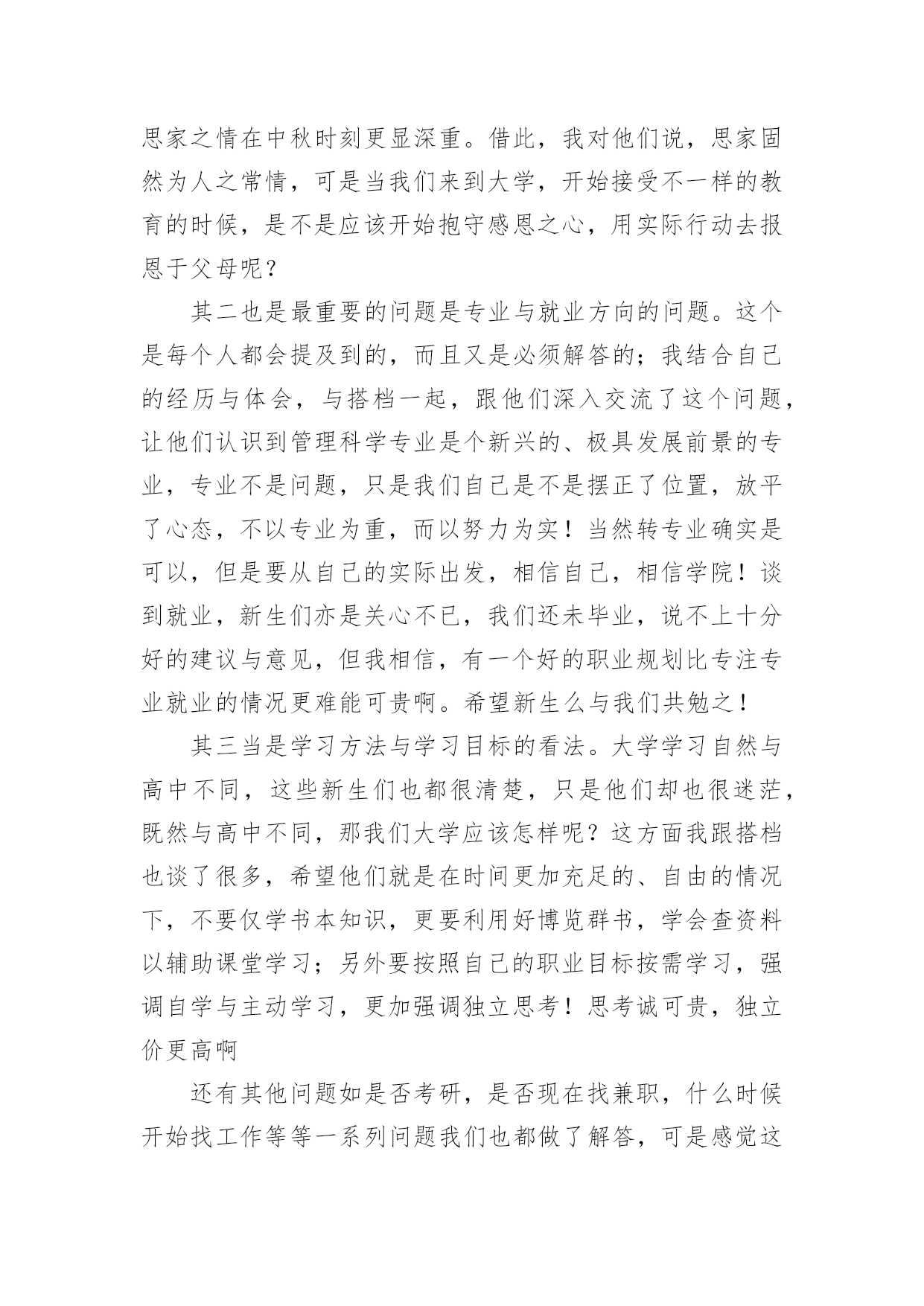 思家之情在中秋时刻更显深重。借此，我对他们说，思家固然为人之常情，可是当我们来到大学，开始接受不一样的教育的时候，是不是应该开始抱守感恩之心，用实际行动去报恩于父母呢？

其二也是最重要的问题是专业与就业方向的问题。这个是每个人都会提及到的，而且又是必须解答的；我结合自己的经历与体会，与搭档一起，跟他们深入交流了这个问题，让他们认识到管理科学专业是个新兴的、极具发展前景的专业，专业不是问题，只是我们自己是不是摆正了位置，放平了心态，不以专业为重，而以努力为实！当然转专业确实是可以，但是要从自己的实际出发，相信自己，相信学院！谈到就业，新生们亦是关心不已，我们还未毕业，说不上十分好的建议与意见，但我相信，有一个好的职业规划比专注专业就业的情况更难能可贵啊。希望新生么与我们共勉之！

其三当是学习方法与学习目标的看法。大学学习自然与高中不同，这些新生们也都很清楚，只是他们却也很迷茫，既然与高中不同，那我们大学应该怎样呢？这方面我跟搭档也谈了很多，希望他们就是在时间更加充足的、自由的情况下，不要仅学书本知识，更要利用好博览群书，学会查资料以辅助课堂学习；另外要按照自己的职业目标按需学习，强调自学与主动学习，更加强调独立思考！思考诚可贵，独立价更高啊

还有其他问题如是否考研，是否现在找兼职，什么时候开始找工作等等一系列问题我们也都做了解答，可是感觉这